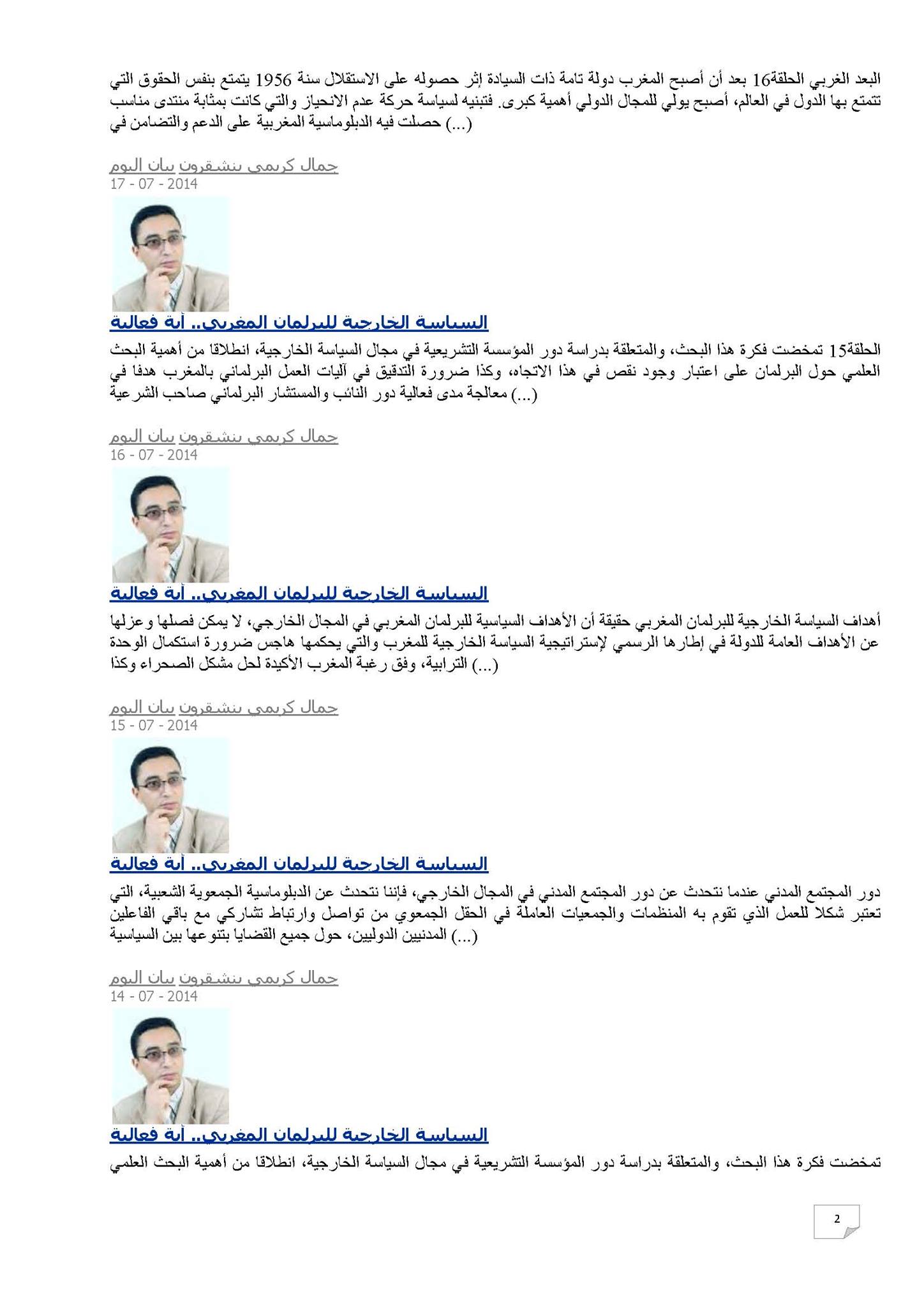 البعد الغربي الحلقة16 بعد أن أصبح المغرب دولة تامة ذات السيادة إثر حصوله على الاستقلال سنة 1956 يتمتع بنفس الحقوق التي تتمتع بها الدول في العالم، أصبح يولي للمجال الدولي أهمية كبرى. فتبنيه لسياسة حركة عدم الانحياز والتي كانت بمثابة منتدى مناسب حصلت فيه الدبلوماسية المغربية على الدعم والتضامن في (...)

جمال كريمي بنشقرون بيان اليوم
17 - 07 - 2014

السياسة الخارجية للبرلمان المغربي.. أية فعالية

الحلقة15 تمخضت فكرة هذا البحث، والمتعلقة بدراسة دور المؤسسة التشريعية في مجال السياسة الخارجية، انطلاقا من أهمية البحث العلمي حول البرلمان على اعتبار وجود نقص في هذا الاتجاه، وكذا ضرورة التدقيق في آليات العمل البرلماني بالمغرب هدفا في معالجة مدى فعالية دور النائب والمستشار البرلماني صاحب الشرعية (...)

جمال كريمي بنشقرون بيان اليوم
16 - 07 - 2014

السياسة الخارجية للبرلمان المغربي.. أية فعالية

أهداف السياسة الخارجية للبرلمان المغربي حقيقة أن الأهداف السياسية للبرلمان المغربي في المجال الخارجي، لا يمكن فصلها وعزلها عن الأهداف العامة للدولة في إطارها الرسمي لإستراتيجية السياسة الخارجية للمغرب والتي يحكمها هاجس ضرورة استكمال الوحدة الترابية، وفق رغبة المغرب الأكيدة لحل مشكل الصحراء وكذا (...)

جمال كريمي بنشقرون بيان اليوم
15 - 07 - 2014

السياسة الخارجية للبرلمان المغربي.. أية فعالية

دور المجتمع المدني عندما نتحدث عن دور المجتمع المدني في المجال الخارجي، فإننا نتحدث عن الدبلوماسية الجمعوية الشعبية، التي تعتبر شكلا للعمل الذي تقوم به المنظمات والجمعيات العاملة في الحقل الجمعوي من تواصل وارتباط تشاركي مع باقي الفاعلين المدنيين الدوليين، حول جميع القضايا بتنوعها بين السياسية (...)

جمال كريمي بنشقرون بيان اليوم
14 - 07 - 2014

السياسة الخارجية للبرلمان المغربي.. أية فعالية

تمخضت فكرة هذا البحث، والمتعلقة بدراسة دور المؤسسة التشريعية في مجال السياسة الخارجية، انطلاقا من أهمية البحث العلمي

2